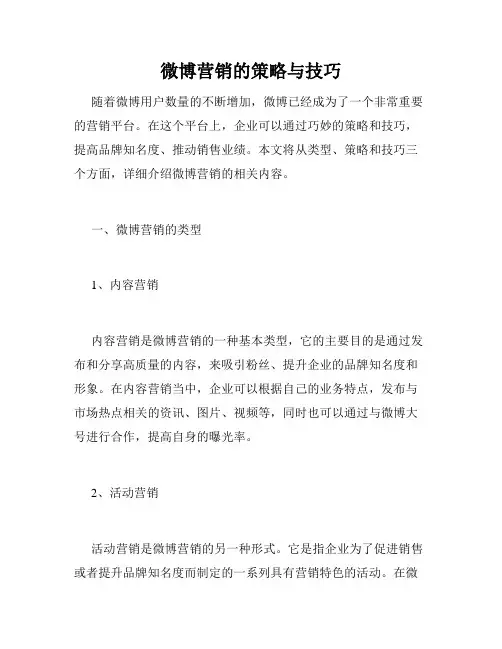 微博营销的策略与技巧

随着微博用户数量的不断增加，微博已经成为了一个非常重要的营销平台。在这个平台上，企业可以通过巧妙的策略和技巧，提高品牌知名度、推动销售业绩。本文将从类型、策略和技巧三个方面，详细介绍微博营销的相关内容。

一、微博营销的类型

1、内容营销

内容营销是微博营销的一种基本类型，它的主要目的是通过发布和分享高质量的内容，来吸引粉丝、提升企业的品牌知名度和形象。在内容营销当中，企业可以根据自己的业务特点，发布与市场热点相关的资讯、图片、视频等，同时也可以通过与微博大号进行合作，提高自身的曝光率。

2、活动营销

活动营销是微博营销的另一种形式。它是指企业为了促进销售或者提升品牌知名度而制定的一系列具有营销特色的活动。在微